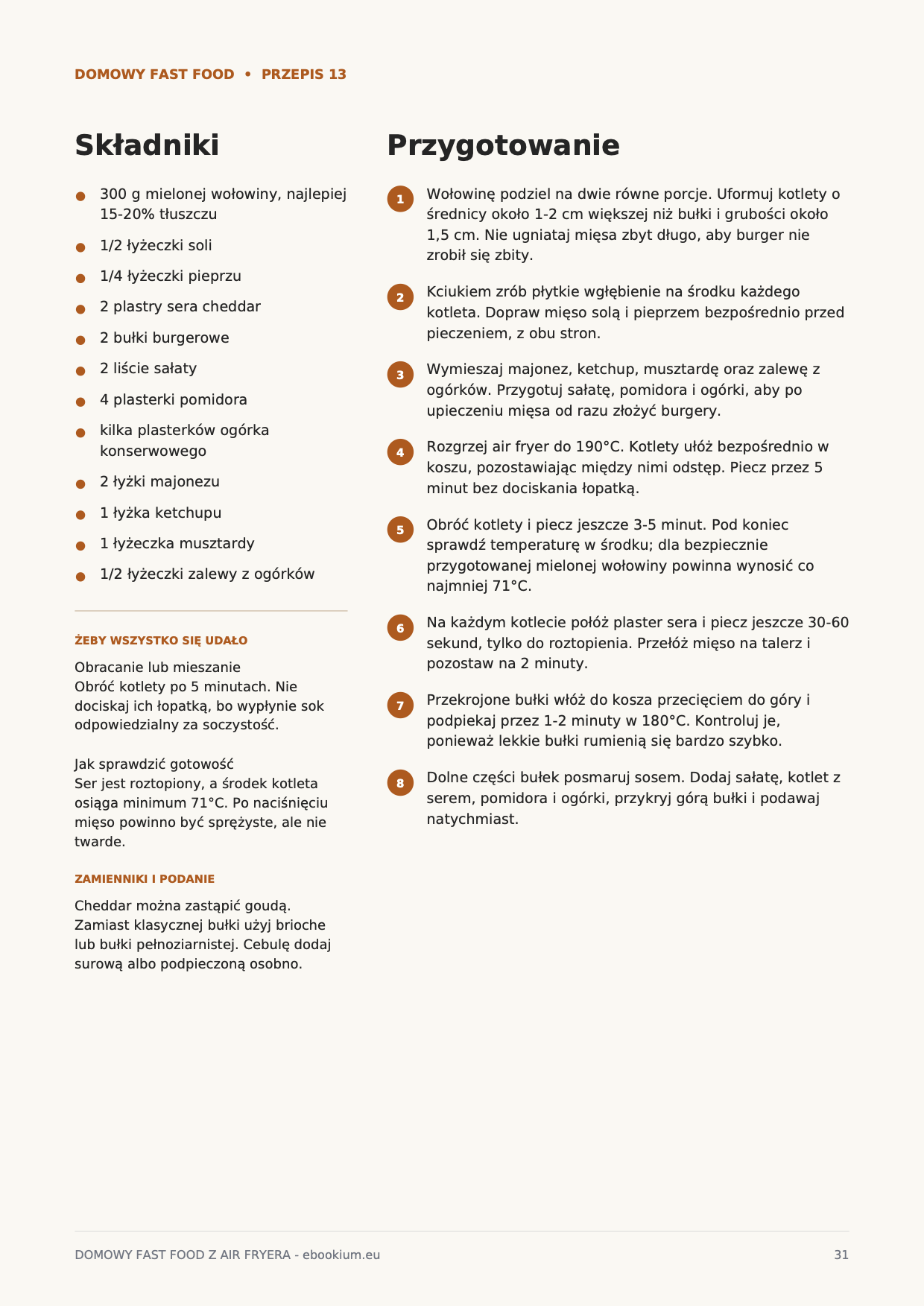 DOMOWY FAST FOOD • PRZEPIS 13

Składniki

• 300 g mielonej wołowiny, najlepiej 15-20% tłuszczu
• 1/2 łyżeczki soli
• 1/4 łyżeczki pieprzu
• 2 plastry sera cheddar
• 2 bułki burgerowe
• 2 liście sałaty
• 4 plasterki pomidora
• kilka plasterków ogórka konserwowego
• 2 łyżki majonezu
• 1 łyżka ketchupu
• 1 łyżeczka musztardy
• 1/2 łyżeczki zalewy z ogórków

ŻEBY WSZYSTKO SIĘ UDAŁO

Obracanie lub mieszanie
Obróć kotlety po 5 minutach. Nie dociskaj ich łopatką, bo wypłynie sok odpowiedzialny za soczystość.

Jak sprawdzić gotowość
Ser jest roztopiony, a środek kotleta osiąga minimum 71°C. Po naciśnięciu mięso powinno być sprężyste, ale nie twarde.

ZAMIENNIKI I PODANIE

Cheddar można zastąpić goudą. Zamiast klasycznej bułki użyj brioche lub bułki pełnoziarnistej. Cebulę dodaj surową albo podpieczoną osobno.

Przygotowanie

1 Wołowinę podziel na dwie równe porcje. Uformuj kotlety o średnicy około 1-2 cm większej niż bułki i grubości około 1,5 cm. Nie ugniataj mięsa zbyt długo, aby burger nie zrobił się zbity.

2 Kciukiem zrób płytkie wgłębienie na środku każdego kotleta. Dopraw mięso solą i pieprzem bezpośrednio przed pieczeniem, z obu stron.

3 Wymieszaj majonez, ketchup, musztardę oraz zalewę z ogórków. Przygotuj sałatę, pomidora i ogórki, aby po upieczeniu mięsa od razu złożyć burgery.

4 Rozgrzej air fryer do 190°C. Kotlety ułóż bezpośrednio w koszu, pozostawiając między nimi odstęp. Piecz przez 5 minut bez dociskania łopatką.

5 Obróć kotlety i piecz jeszcze 3-5 minut. Pod koniec sprawdź temperaturę w środku; dla bezpiecznie przygotowanej mielonej wołowiny powinna wynosić co najmniej 71°C.

6 Na każdym kotlecie połóż plaster sera i piecz jeszcze 30-60 sekund, tylko do roztopienia. Przełóż mięso na talerz i pozostaw na 2 minuty.

7 Przekrojone bułki włóż do kosza przecięciem do góry i podpiekaj przez 1-2 minuty w 180°C. Kontroluj je, ponieważ lekkie bułki rumienią się bardzo szybko.

8 Dolne części bułek posmaruj sosem. Dodaj sałatę, kotlet z serem, pomidora i ogórki, przykryj górą bułki i podawaj natychmiast.

DOMOWY FAST FOOD Z AIR FRYERA - ebookium.eu
31